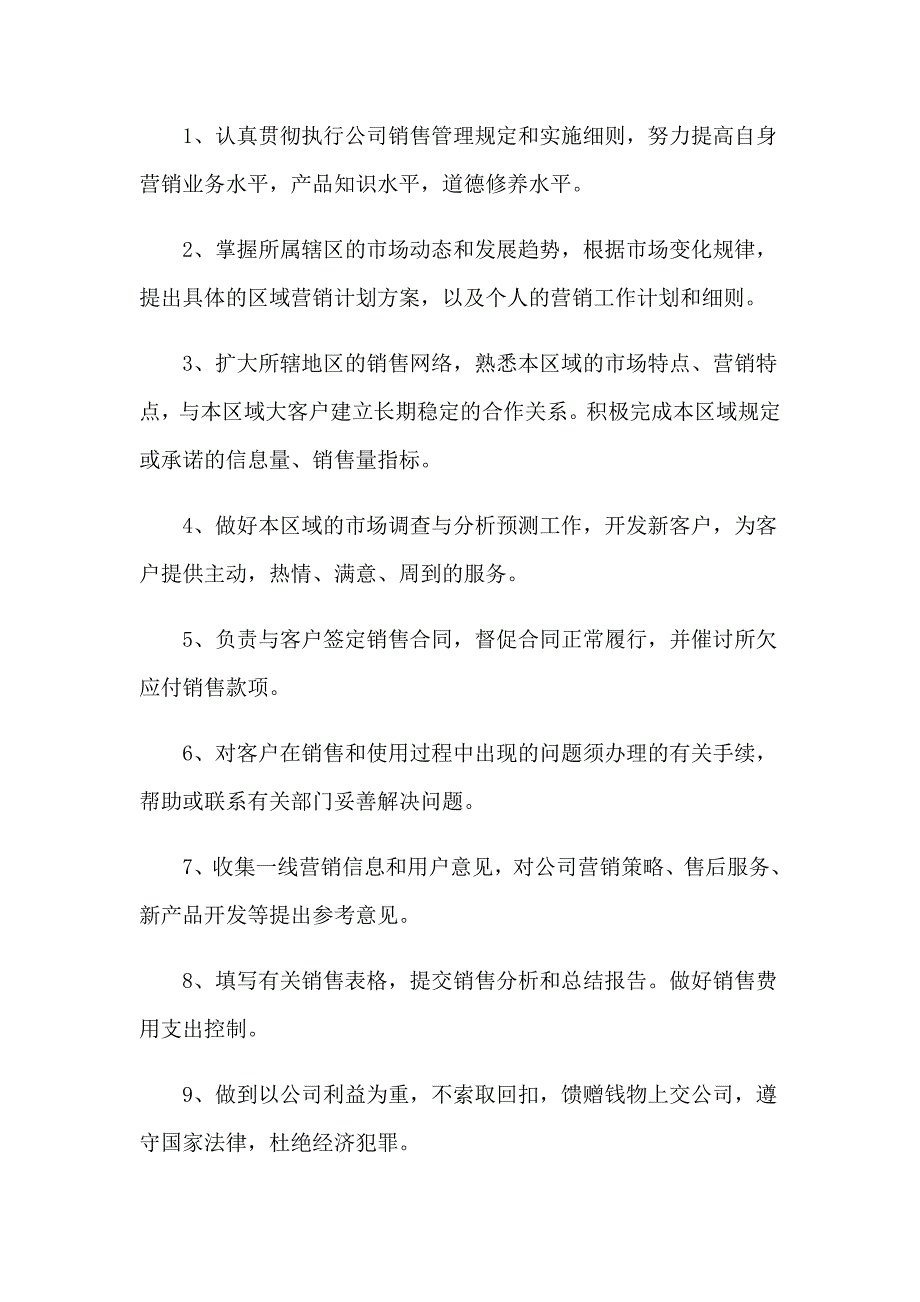 1、认真贯彻执行公司销售管理规定和实施细则，努力提高自身营销业务水平，产品知识水平，道德修养水平。

2、掌握所属辖区的市场动态和发展趋势，根据市场变化规律，提出具体的区域营销计划方案，以及个人的营销工作计划和细则。

3、扩大所辖地区的销售网络，熟悉本区域的市场特点、营销特点，与本区域大客户建立长期稳定的合作关系。积极完成本区域规定或承诺的信息量、销售量指标。

4、做好本区域的市场调查与分析预测工作，开发新客户，为客户提供主动，热情、满意、周到的服务。

5、负责与客户签定销售合同，督促合同正常履行，并催讨所欠应付销售款项。

6、对客户在销售和使用过程中出现的问题须办理的有关手续，帮助或联系有关部门妥善解决问题。

7、收集一线营销信息和用户意见，对公司营销策略、售后服务、新产品开发等提出参考意见。

8、填写有关销售表格，提交销售分析和总结报告。做好销售费用支出控制。

9、做到以公司利益为重，不索取回扣，馈赠钱物上交公司，遵守国家法律，杜绝经济犯罪。